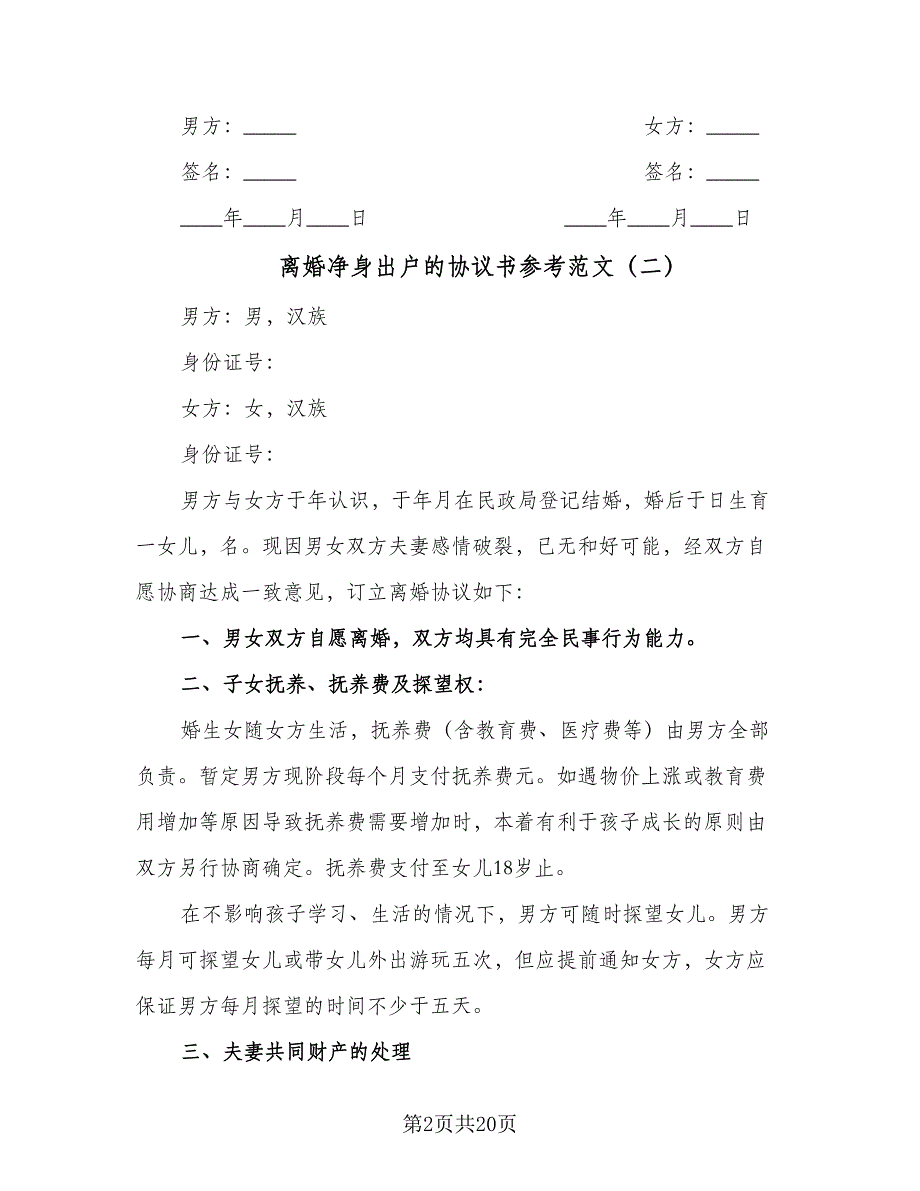 男方：_____

女方：_____

签名：_____

签名：_____

____年____月____日

____年____月____日

离婚净身出户的协议书参考范文（二）

男方：男，汉族

身份证号：

女方：女，汉族

身份证号：

男方与女方于年认识，于年月在民政局登记结婚，婚后于日生育一女儿，名。现因男女双方夫妻感情破裂，已无和好可能，经双方自愿协商达成一致意见，订立离婚协议如下：

一、男女双方自愿离婚，双方均具有完全民事行为能力。

二、子女抚养、抚养费及探望权：

婚生女随女方生活，抚养费（含教育费、医疗费等）由男方全部负责。暂定男方现阶段每个月支付抚养费元。如遇物价上涨或教育费用增加等原因导致抚养费需要增加时，本着有利于孩子成长的原则由双方另行协商确定。抚养费支付至女儿18岁止。

在不影响孩子学习、生活的情况下，男方可随时探望女儿。男方每月可探望女儿或带女儿外出游玩五次，但应提前通知女方，女方应保证男方每月探望的时间不少于五天。

三、夫妻共同财产的处理

第2页共20页